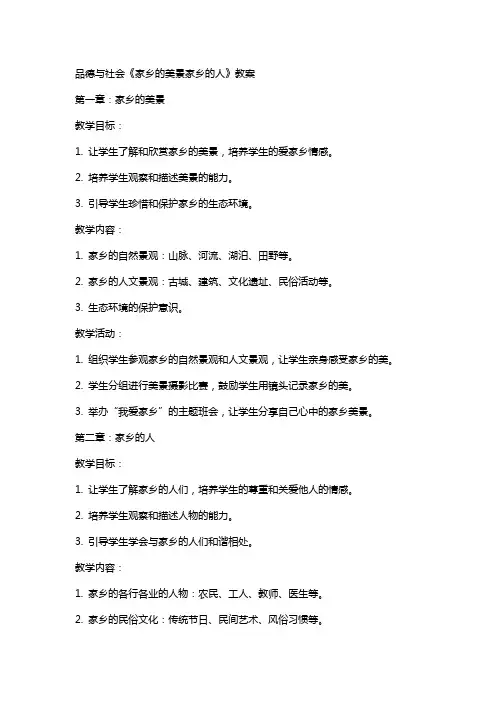 品德与社会《家乡的美景家乡的人》教案

第一章：家乡的美景

教学目标：

1. 让学生了解和欣赏家乡的美景，培养学生的爱家乡情感。

2. 培养学生观察和描述美景的能力。

3. 引导学生珍惜和保护家乡的生态环境。

教学内容：

1. 家乡的自然景观：山脉、河流、湖泊、田野等。

2. 家乡的人文景观：古城、建筑、文化遗址、民俗活动等。

3. 生态环境的保护意识。

教学活动：

1. 组织学生参观家乡的自然景观和人文景观，让学生亲身感受家乡的美。

2. 学生分组进行美景摄影比赛，鼓励学生用镜头记录家乡的美。

3. 举办“我爱家乡”的主题班会，让学生分享自己心中的家乡美景。

第二章：家乡的人

教学目标：

1. 让学生了解家乡的人们，培养学生的尊重和关爱他人的情感。

2. 培养学生观察和描述人物的能力。

3. 引导学生学会与家乡的人们和谐相处。

教学内容：

1. 家乡的各行各业的人物：农民、工人、教师、医生等。

2. 家乡的民俗文化：传统节日、民间艺术、风俗习惯等。